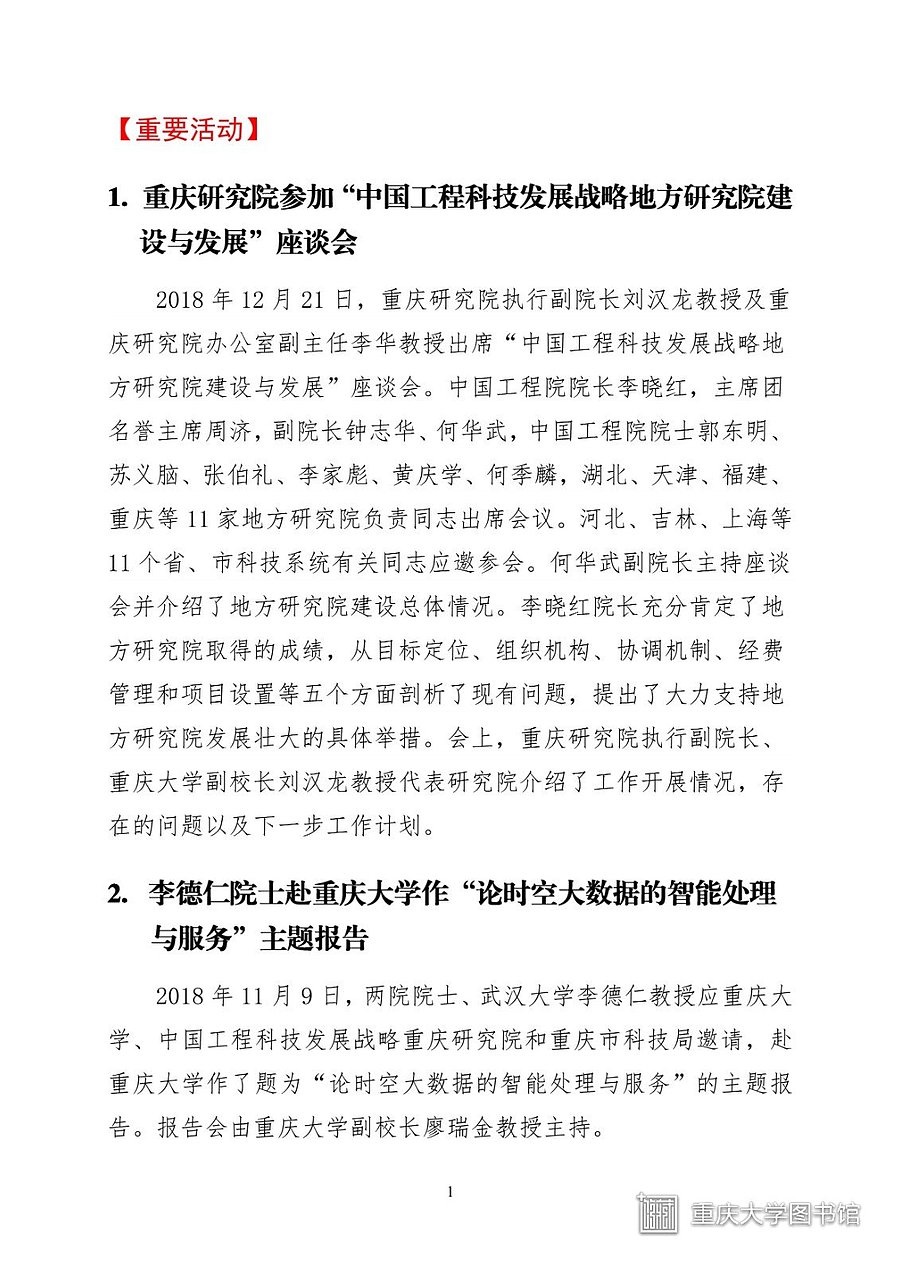 【重要活动】

1. 重庆研究院参加“中国工程科技发展战略地方研究院建设与发展”座谈会

2018 年 12 月 21 日，重庆研究院执行副院长刘汉龙教授及重庆研究院办公室副主任李华教授出席“中国工程科技发展战略地方研究院建设与发展”座谈会。中国工程院院长李晓红，主席团名誉主席周济，副院长钟志华、何华武，中国工程院院士郭东明、苏义脑、张伯礼、李家彪、黄庆学、何季麟，湖北、天津、福建、重庆等 11 家地方研究院负责同志出席会议。河北、吉林、上海等 11 个省、市科技系统有关同志应邀参会。何华武副院长主持座谈会并介绍了地方研究院建设总体情况。李晓红院长充分肯定了地方研究院取得的成绩，从目标定位、组织机构、协调机制、经费管理和项目设置等五个方面剖析了现有问题，提出了大力支持地方研究院发展壮大的具体举措。会上，重庆研究院执行副院长、重庆大学副校长刘汉龙教授代表研究院介绍了工作开展情况，存在的问题以及下一步工作计划。

2. 李德仁院士赴重庆大学作“论时空大数据的智能处理与服务”主题报告

2018 年 11 月 9 日，两院院士、武汉大学李德仁教授应重庆大学、中国工程科技发展战略重庆研究院和重庆市科技局邀请，赴重庆大学作了题为“论时空大数据的智能处理与服务”的主题报告。报告会由重庆大学副校长廖瑞金教授主持。

1

重庆大学图书馆